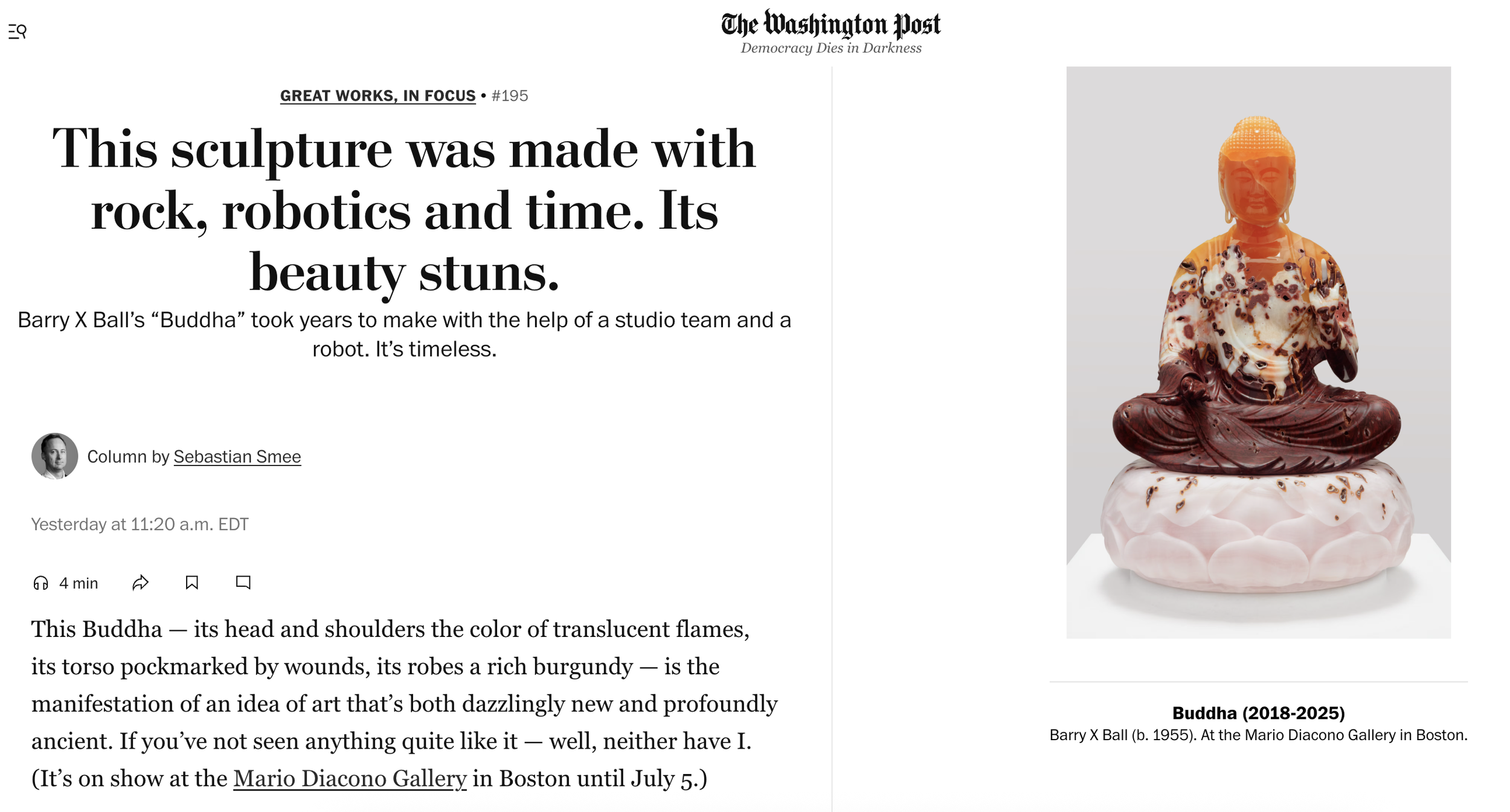 The Washington Post
Democracy Dies in Darkness

GREAT WORKS, IN FOCUS • #195

This sculpture was made with rock, robotics and time. Its beauty stuns.

Barry X Ball's "Buddha" took years to make with the help of a studio team and a robot. It's timeless.

Column by Sebastian Smee

Yesterday at 11:20 a.m. EDT

4 min

This Buddha — its head and shoulders the color of translucent flames, its torso pockmarked by wounds, its robes a rich burgundy — is the manifestation of an idea of art that's both dazzlingly new and profoundly ancient. If you've not seen anything quite like it — well, neither have I. (It's on show at the Mario Diacono Gallery in Boston until July 5.)

Buddha (2018-2025)
Barry X Ball (b. 1955). At the Mario Diacono Gallery in Boston.